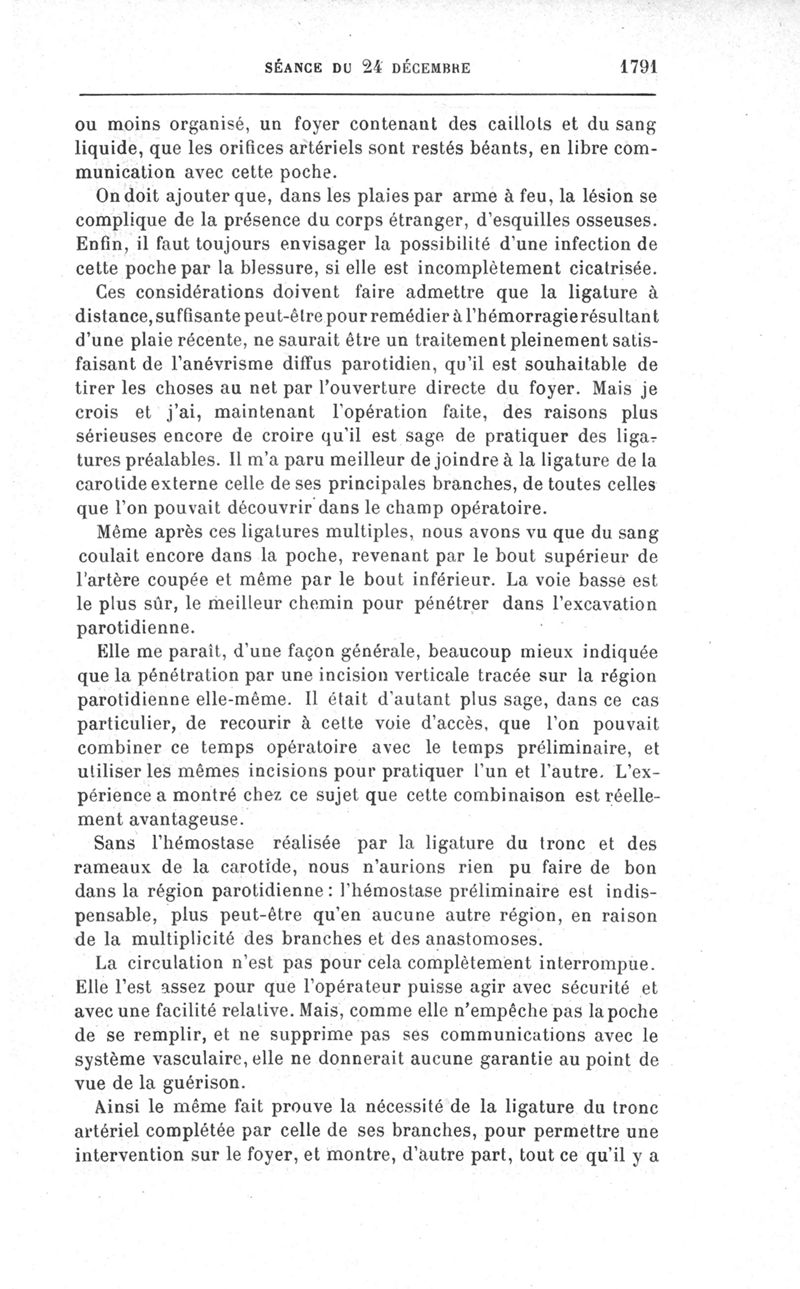 SÉANCE DU 24 DÉCEMBRE 1791

ou moins organisé, un foyer contenant des caillots et du sang liquide, que les orifices artériels sont restés béants, en libre communication avec cette poche.

On doit ajouter que, dans les plaies par arme à feu, la lésion se complique de la présence du corps étranger, d'esquilles osseuses. Enfin, il faut toujours envisager la possibilité d'une infection de cette poche par la blessure, si elle est incomplètement cicatrisée.

Ces considérations doivent faire admettre que la ligature à distance, suffisante peut-être pour remédier à l'hémorragie résultant d'une plaie récente, ne saurait être un traitement pleinement satisfaisant de l'anévrisme diffus parotidien, qu'il est souhaitable de tirer les choses au net par l'ouverture directe du foyer. Mais je crois et j'ai, maintenant l'opération faite, des raisons plus sérieuses encore de croire qu'il est sage de pratiquer des ligatures préalables. Il m'a paru meilleur de joindre à la ligature de la carotide externe celle de ses principales branches, de toutes celles que l'on pouvait découvrir dans le champ opératoire.

Même après ces ligatures multiples, nous avons vu que du sang coulait encore dans la poche, revenant par le bout supérieur de l'artère coupée et même par le bout inférieur. La voie basse est le plus sûr, le meilleur chemin pour pénétrer dans l'excavation parotidienne.

Elle me paraît, d'une façon générale, beaucoup mieux indiquée que la pénétration par une incision verticale tracée sur la région parotidienne elle-même. Il était d'autant plus sage, dans ce cas particulier, de recourir à cette voie d'accès, que l'on pouvait combiner ce temps opératoire avec le temps préliminaire, et utiliser les mêmes incisions pour pratiquer l'un et l'autre. L'expérience a montré chez ce sujet que cette combinaison est réellement avantageuse.

Sans l'hémostase réalisée par la ligature du tronc et des rameaux de la carotide, nous n'aurions rien pu faire de bon dans la région parotidienne : l'hémostase préliminaire est indispensable, plus peut-être qu'en aucune autre région, en raison de la multiplicité des branches et des anastomoses.

La circulation n'est pas pour cela complètement interrompue. Elle l'est assez pour que l'opérateur puisse agir avec sécurité et avec une facilité relative. Mais, comme elle n'empêche pas la poche de se remplir, et ne supprime pas ses communications avec le système vasculaire, elle ne donnerait aucune garantie au point de vue de la guérison.

Ainsi le même fait prouve la nécessité de la ligature du tronc artériel complétée par celle de ses branches, pour permettre une intervention sur le foyer, et montre, d'autre part, tout ce qu'il y a